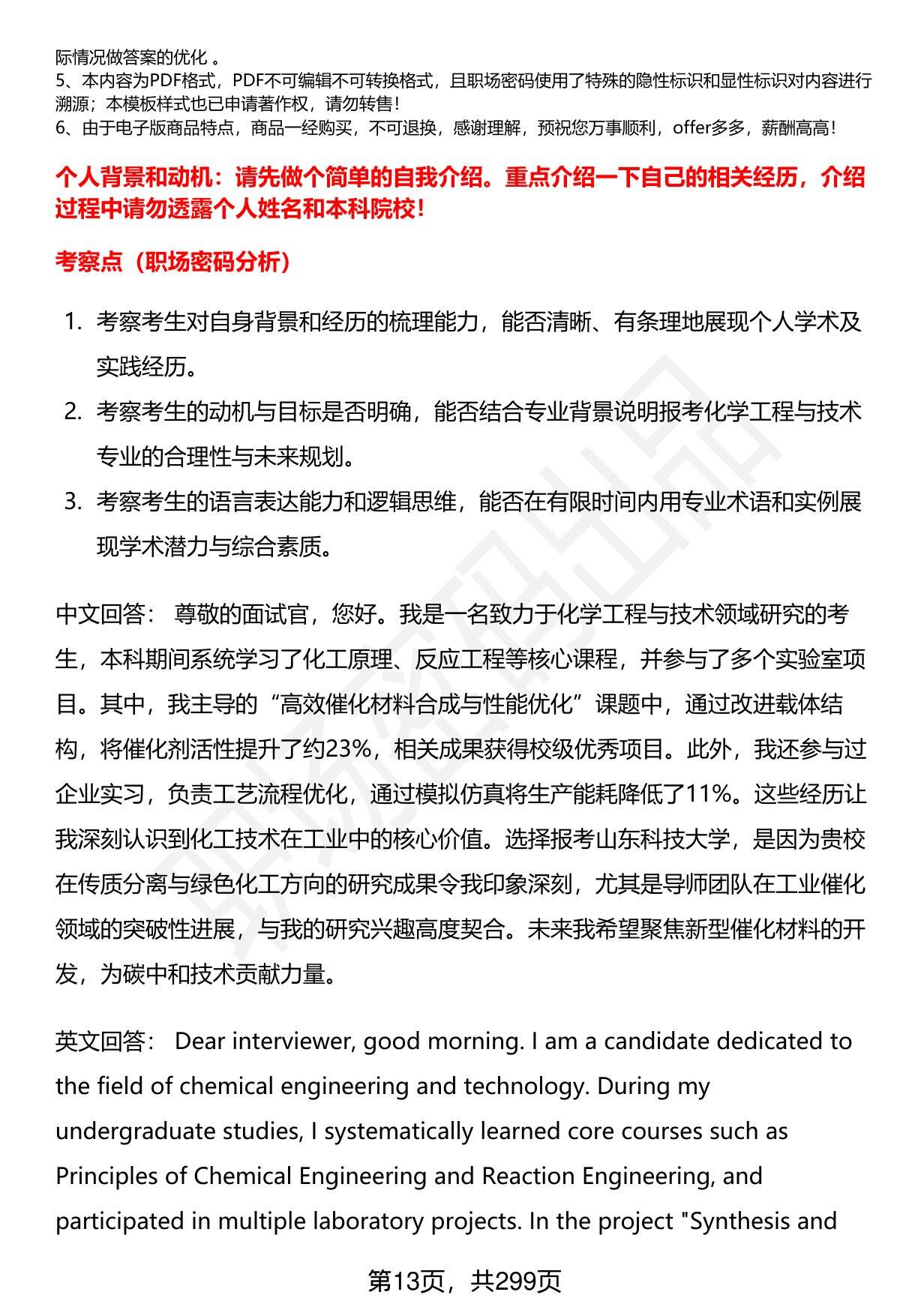 际情况做答案的优化 。
5、本内容为PDF格式，PDF不可编辑不可转换格式，且职场密码使用了特殊的隐性标识和显性标识对内容进行溯源；本模板样式也已申请著作权，请勿转售！
6、由于电子版商品特点，商品一经购买，不可退换，感谢理解，预祝您万事顺利，offer多多，薪酬高高！

个人背景和动机：请先做个简单的自我介绍。重点介绍一下自己的相关经历，介绍过程中请勿透露个人姓名和本科院校！

考察点（职场密码分析）

1. 考察考生对自身背景和经历的梳理能力，能否清晰、有条理地展现个人学术及实践经历。
2. 考察考生的动机与目标是否明确，能否结合专业背景说明报考化学工程与技术专业的合理性与未来规划。
3. 考察考生的语言表达能力和逻辑思维，能否在有限时间内用专业术语和实例展现学术潜力与综合素质。

中文回答： 尊敬的面试官，您好。我是一名致力于化学工程与技术领域研究的考生，本科期间系统学习了化工原理、反应工程等核心课程，并参与了多个实验室项目。其中，我主导的“高效催化材料合成与性能优化”课题中，通过改进载体结构，将催化剂活性提升了约23%，相关成果获得校级优秀项目。此外，我还参与过企业实习，负责工艺流程优化，通过模拟仿真将生产能耗降低了11%。这些经历让我深刻认识到化工技术在工业中的核心价值。选择报考山东科技大学，是因为贵校在传质分离与绿色化工方向的研究成果令我印象深刻，尤其是导师团队在工业催化领域的突破性进展，与我的研究兴趣高度契合。未来我希望聚焦新型催化材料的开发，为碳中和技术贡献力量。

英文回答： Dear interviewer, good morning. I am a candidate dedicated to the field of chemical engineering and technology. During my undergraduate studies, I systematically learned core courses such as Principles of Chemical Engineering and Reaction Engineering, and participated in multiple laboratory projects. In the project "Synthesis and

第13页，共299页